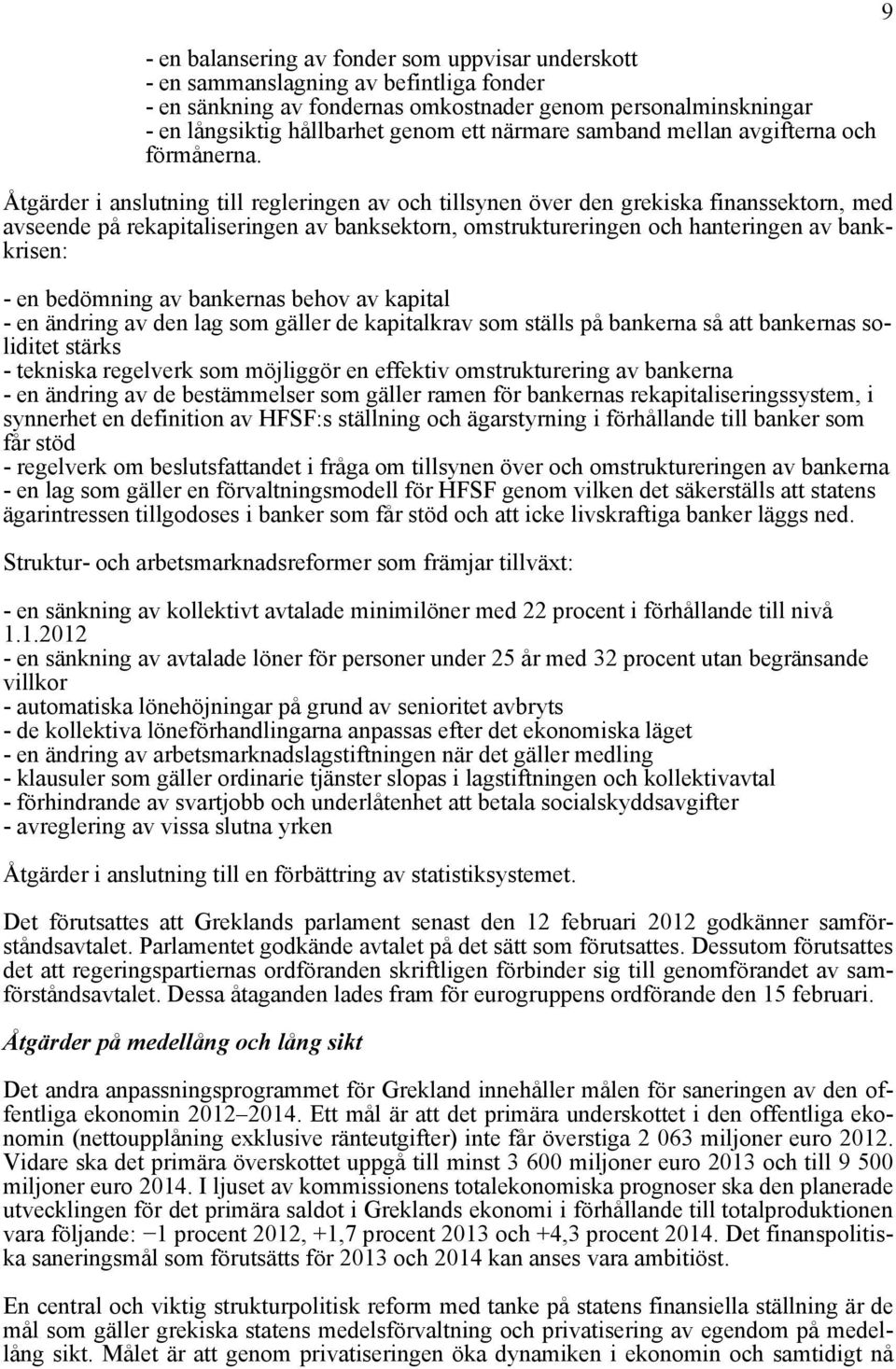 9

- en balansering av fonder som uppvisar underskott
- en sammanslagning av befintliga fonder
- en sänkning av fondernas omkostnader genom personalminskningar
- en långsiktig hållbarhet genom ett närmare samband mellan avgifterna och förmånerna.

Åtgärder i anslutning till regleringen av och tillsynen över den grekiska finanssektorn, med avseende på rekapitaliseringen av banksektorn, omstruktureringen och hanteringen av bankkrisen:

- en bedömning av bankernas behov av kapital
- en ändring av den lag som gäller de kapitalkrav som ställs på bankerna så att bankernas soliditet stärks
- tekniska regelverk som möjliggör en effektiv omstrukturering av bankerna
- en ändring av de bestämmelser som gäller ramen för bankernas rekapitaliseringssystem, i synnerhet en definition av HFSF:s ställning och ägarstyrning i förhållande till banker som får stöd
- regelverk om beslutsfattandet i fråga om tillsynen över och omstruktureringen av bankerna
- en lag som gäller en förvaltningsmodell för HFSF genom vilken det säkerställs att statens ägarintressen tillgodoses i banker som får stöd och att icke livskraftiga banker läggs ned.

Struktur- och arbetsmarknadsreformer som främjar tillväxt:

- en sänkning av kollektivt avtalade minimilöner med 22 procent i förhållande till nivå 1.1.2012
- en sänkning av avtalade löner för personer under 25 år med 32 procent utan begränsande villkor
- automatiska lönehöjningar på grund av senioritet avbryts
- de kollektiva löneförhandlingarna anpassas efter det ekonomiska läget
- en ändring av arbetsmarknadslagstiftningen när det gäller medling
- klausuler som gäller ordinarie tjänster slopas i lagstiftningen och kollektivavtal
- förhindrande av svartjobb och underlåtenhet att betala socialskyddsavgifter
- avreglering av vissa slutna yrken

Åtgärder i anslutning till en förbättring av statistiksystemet.

Det förutsattes att Greklands parlament senast den 12 februari 2012 godkänner samförståndsavtalet. Parlamentet godkände avtalet på det sätt som förutsattes. Dessutom förutsattes det att regeringspartiernas ordföranden skriftligen förbinder sig till genomförandet av samförståndsavtalet. Dessa åtaganden lades fram för eurogruppens ordförande den 15 februari.

Åtgärder på medellång och lång sikt

Det andra anpassningsprogrammet för Grekland innehåller målen för saneringen av den offentliga ekonomin 2012–2014. Ett mål är att det primära underskottet i den offentliga ekonomin (nettoupplåning exklusive ränteutgifter) inte får överstiga 2 063 miljoner euro 2012. Vidare ska det primära överskottet uppgå till minst 3 600 miljoner euro 2013 och till 9 500 miljoner euro 2014. I ljuset av kommissionens totalekonomiska prognoser ska den planerade utvecklingen för det primära saldot i Greklands ekonomi i förhållande till totalproduktionen vara följande: −1 procent 2012, +1,7 procent 2013 och +4,3 procent 2014. Det finanspolitiska saneringsmål som förutsätts för 2013 och 2014 kan anses vara ambitiöst.

En central och viktig strukturpolitisk reform med tanke på statens finansiella ställning är de mål som gäller grekiska statens medelsförvaltning och privatisering av egendom på medellång sikt. Målet är att genom privatiseringen öka dynamiken i ekonomin och samtidigt nå